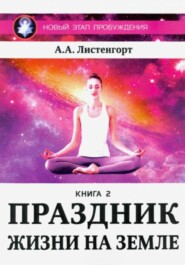 НОВЫЙ ЭТАП ПРОБУЖДЕНИЯ

А.А. Листенгорт

КНИГА 2

ПРАЗДНИК ЖИЗНИ НА ЗЕМЛЕ